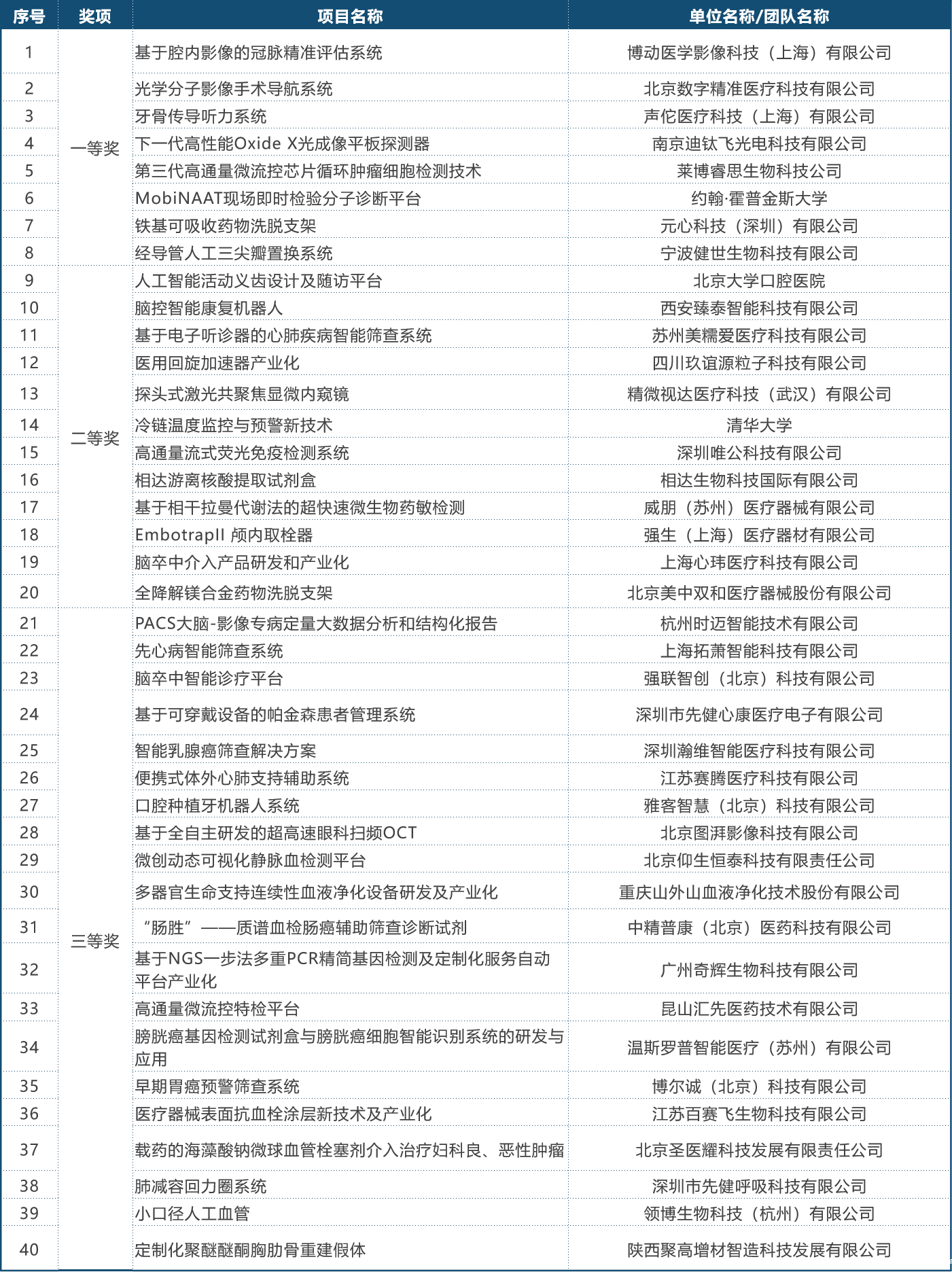 | 序号 | 奖项 | 项目名称 | 单位名称/团队名称 |
|---|---|---|---|
| 1 | 一等奖 | 基于腔内影像的冠脉精准评估系统 | 博动医学影像科技（上海）有限公司 |
| 2 | | 光学分子影像手术导航系统 | 北京数字精准医疗科技有限公司 |
| 3 | | 牙骨传导听力系统 | 声佗医疗科技（上海）有限公司 |
| 4 | | 下一代高性能Oxide X光成像平板探测器 | 南京迪钛飞光电科技有限公司 |
| 5 | | 第三代高通量微流控芯片循环肿瘤细胞检测技术 | 莱博睿思生物科技公司 |
| 6 | | MobiNAAT现场即时检验分子诊断平台 | 约翰·霍普金斯大学 |
| 7 | | 铁基可吸收药物洗脱支架 | 元心科技（深圳）有限公司 |
| 8 | | 经导管人工三尖瓣置换系统 | 宁波健世生物科技有限公司 |
| 9 | 二等奖 | 人工智能活动义齿设计及随访平台 | 北京大学口腔医院 |
| 10 | | 脑控智能康复机器人 | 西安臻泰智能科技有限公司 |
| 11 | | 基于电子听诊器的心肺疾病智能筛查系统 | 苏州美糯爱医疗科技有限公司 |
| 12 | | 医用回旋加速器产业化 | 四川玖谊源粒子科技有限公司 |
| 13 | | 探头式激光共聚焦显微内窥镜 | 精微视达医疗科技（武汉）有限公司 |
| 14 | | 冷链温度监控与预警新技术 | 清华大学 |
| 15 | | 高通量流式荧光免疫检测系统 | 深圳唯公科技有限公司 |
| 16 | | 相达游离核酸提取试剂盒 | 相达生物科技国际有限公司 |
| 17 | | 基于相干拉曼代谢法的超快速微生物药敏检测 | 威朋（苏州）医疗器械有限公司 |
| 18 | | EmbotrapII 颅内取栓器 | 强生（上海）医疗器材有限公司 |
| 19 | | 脑卒中介入产品研发和产业化 | 上海心玮医疗科技有限公司 |
| 20 | | 全降解镁合金药物洗脱支架 | 北京美中双和医疗器械股份有限公司 |
| 21 | 三等奖 | PACS大脑-影像专病定量大数据分析和结构化报告 | 杭州时迈智能技术有限公司 |
| 22 | | 先心病智能筛查系统 | 上海拓萧智能科技有限公司 |
| 23 | | 脑卒中智能诊疗平台 | 强联智创（北京）科技有限公司 |
| 24 | | 基于可穿戴设备的帕金森患者管理系统 | 深圳市先健心康医疗电子有限公司 |
| 25 | | 智能乳腺癌筛查解决方案 | 深圳瀚维智能医疗科技有限公司 |
| 26 | | 便携式体外心肺支持辅助系统 | 江苏赛腾医疗科技有限公司 |
| 27 | | 口腔种植牙机器人系统 | 雅客智慧（北京）科技有限公司 |
| 28 | | 基于全自主研发的超高速眼科扫频OCT | 北京图湃影像科技有限公司 |
| 29 | | 微创动态可视化静脉血检测平台 | 北京仰生恒泰科技有限责任公司 |
| 30 | | 多器官生命支持连续性血液净化设备研发及产业化 | 重庆山外山血液净化技术股份有限公司 |
| 31 | | “肠胜”——质谱血检肠癌辅助筛查诊断试剂 | 中精普康（北京）医药科技有限公司 |
| 32 | | 基于NGS一步法多重PCR精简基因检测及定制化服务自动平台产业化 | 广州奇辉生物科技有限公司 |
| 33 | | 高通量微流控特检平台 | 昆山汇先医药技术有限公司 |
| 34 | | 膀胱癌基因检测试剂盒与膀胱癌细胞智能识别系统的研发与应用 | 温斯罗普智能医疗（苏州）有限公司 |
| 35 | | 早期胃癌预警筛查系统 | 博尔诚（北京）科技有限公司 |
| 36 | | 医疗器械表面抗血栓涂层新技术及产业化 | 江苏百赛飞生物科技有限公司 |
| 37 | | 载药的海藻酸钠微球血管栓塞剂介入治疗妇科良、恶性肿瘤 | 北京圣医耀科技发展有限责任公司 |
| 38 | | 肺减容回力圈系统 | 深圳市先健呼吸科技有限公司 |
| 39 | | 小口径人工血管 | 领博生物科技（杭州）有限公司 |
| 40 | | 定制化聚醚醚酮胸肋骨重建假体 | 陕西聚高增材智造科技发展有限公司 |